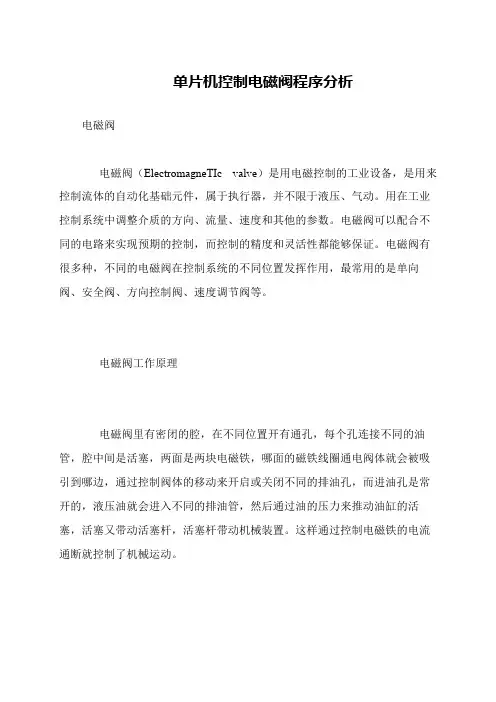 单片机控制电磁阀程序分析

电磁阀

电磁阀（ElectromagneTIc valve）是用电磁控制的工业设备，是用来控制流体的自动化基础元件，属于执行器，并不限于液压、气动。用在工业控制系统中调整介质的方向、流量、速度和其他的参数。电磁阀可以配合不同的电路来实现预期的控制，而控制的精度和灵活性都能够保证。电磁阀有很多种，不同的电磁阀在控制系统的不同位置发挥作用，最常用的是单向阀、安全阀、方向控制阀、速度调节阀等。

电磁阀工作原理

电磁阀里有密闭的腔，在不同位置开有通孔，每个孔连接不同的油管，腔中间是活塞，两面是两块电磁铁，哪面的磁铁线圈通电阀体就会被吸引到哪边，通过控制阀体的移动来开启或关闭不同的排油孔，而进油孔是常开的，液压油就会进入不同的排油管，然后通过油的压力来推动油缸的活塞，活塞又带动活塞杆，活塞杆带动机械装置。这样通过控制电磁铁的电流通断就控制了机械运动。